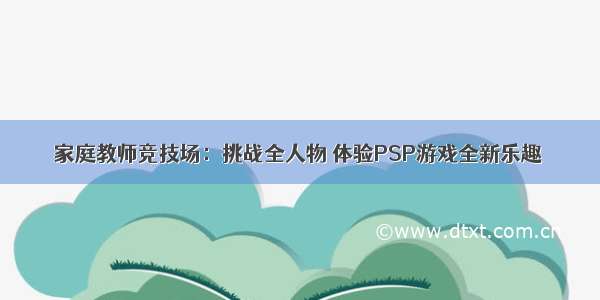 家庭教师竞技场：挑战全人物 体验PSP游戏全新乐趣

©www.dtxt.com.cn